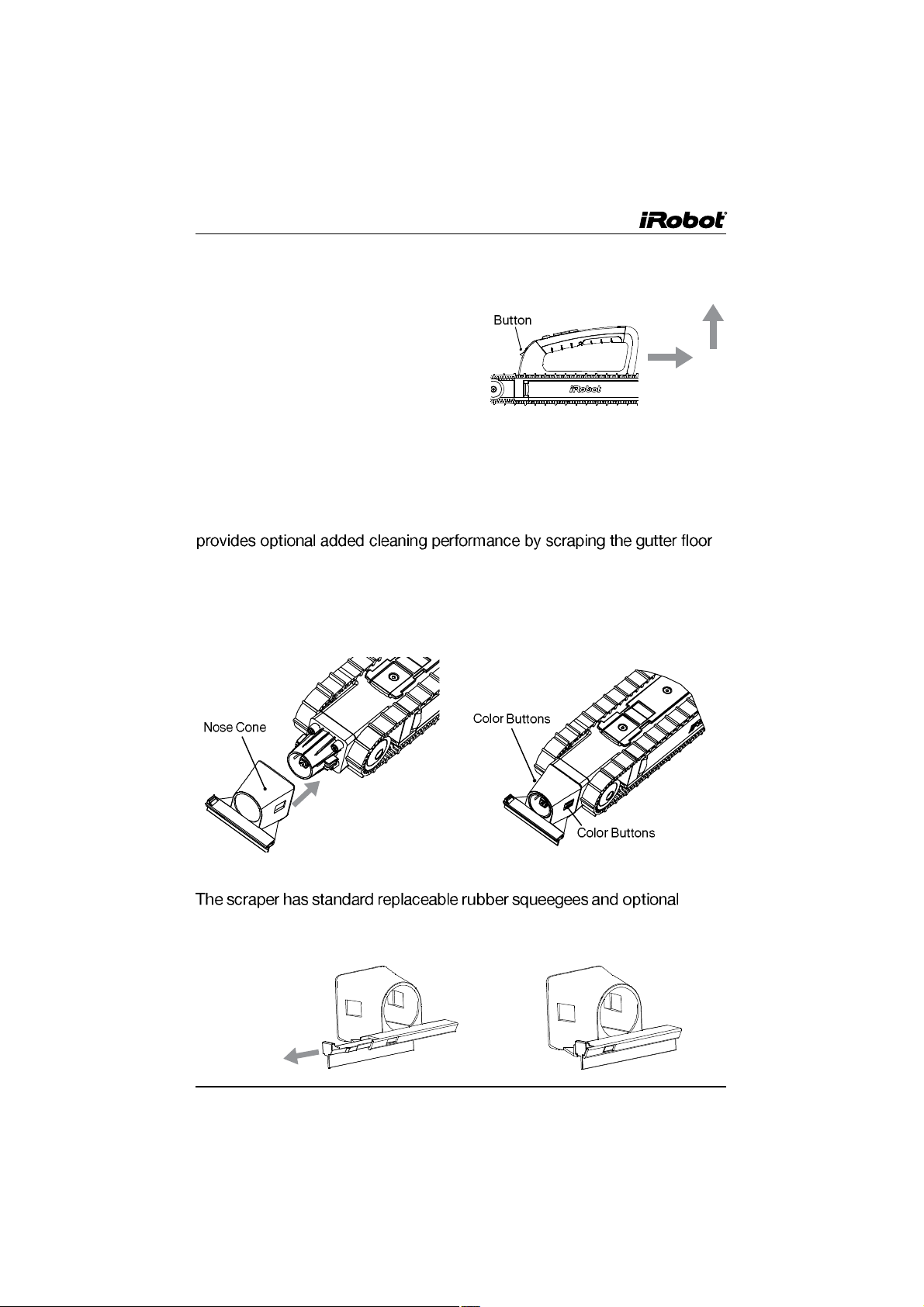 iRobot

Button

iRobot

provides optional added cleaning performance by scraping the gutter floor

Nose Cone

Color Buttons

Color Buttons

The scraper has standard replaceable rubber squeegees and optional